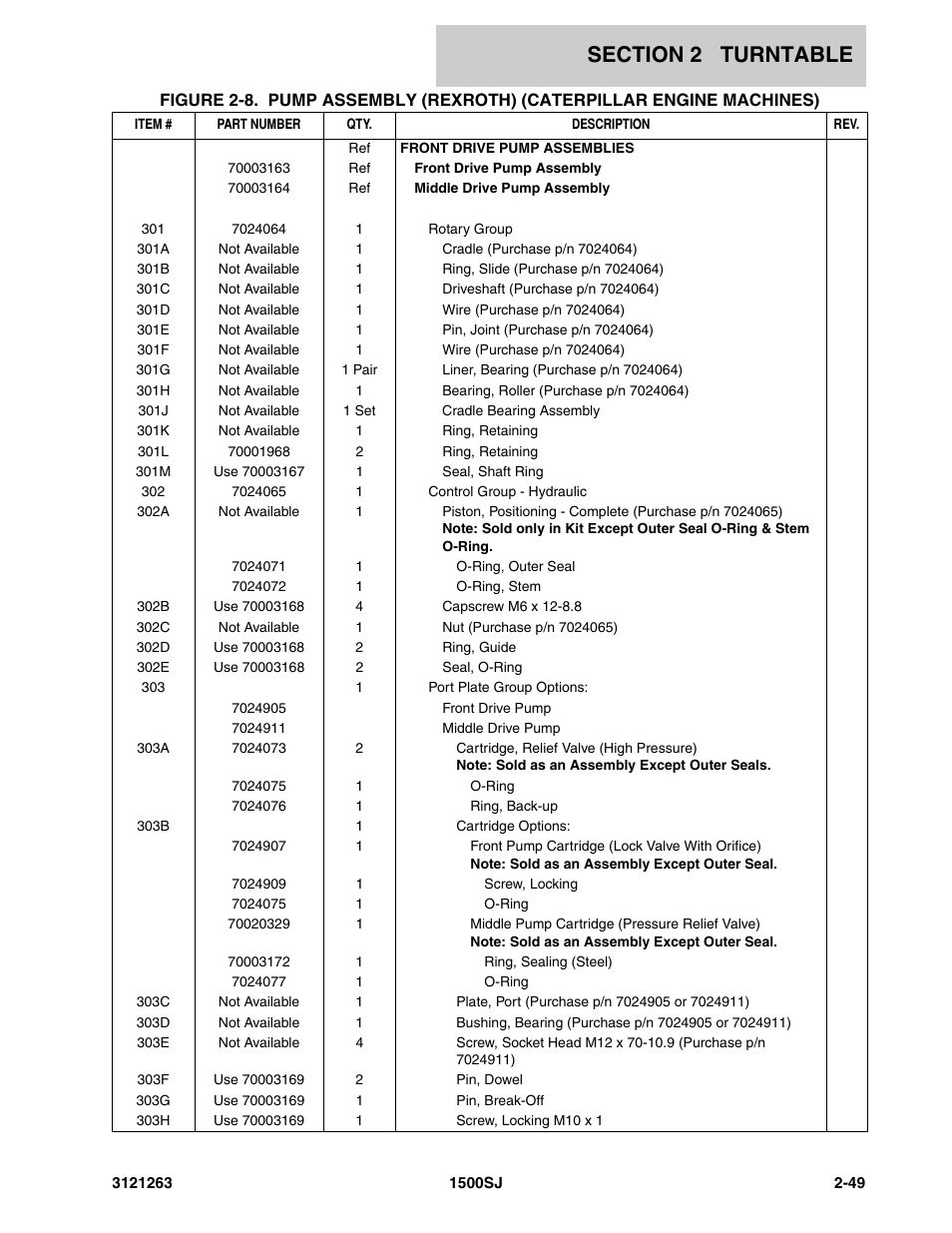 SECTION 2 TURNTABLE

FIGURE 2-8. PUMP ASSEMBLY (REXROTH) (CATERPILLAR ENGINE MACHINES)

| ITEM # | PART NUMBER | QTY. | DESCRIPTION | REV. |
|---|---|---|---|---|
| | | Ref | FRONT DRIVE PUMP ASSEMBLIES | |
| | 70003163 | Ref | Front Drive Pump Assembly | |
| | 70003164 | Ref | Middle Drive Pump Assembly | |
| 301 | 7024064 | 1 | Rotary Group | |
| 301A | Not Available | 1 | Cradle (Purchase p/n 7024064) | |
| 301B | Not Available | 1 | Ring, Slide (Purchase p/n 7024064) | |
| 301C | Not Available | 1 | Driveshaft (Purchase p/n 7024064) | |
| 301D | Not Available | 1 | Wire (Purchase p/n 7024064) | |
| 301E | Not Available | 1 | Pin, Joint (Purchase p/n 7024064) | |
| 301F | Not Available | 1 | Wire (Purchase p/n 7024064) | |
| 301G | Not Available | 1 Pair | Liner, Bearing (Purchase p/n 7024064) | |
| 301H | Not Available | 1 | Bearing, Roller (Purchase p/n 7024064) | |
| 301J | Not Available | 1 Set | Cradle Bearing Assembly | |
| 301K | Not Available | 1 | Ring, Retaining | |
| 301L | 70001968 | 2 | Ring, Retaining | |
| 301M | Use 70003167 | 1 | Seal, Shaft Ring | |
| 302 | 7024065 | 1 | Control Group - Hydraulic | |
| 302A | Not Available | 1 | Piston, Positioning - Complete (Purchase p/n 7024065) Note: Sold only in Kit Except Outer Seal O-Ring & Stem O-Ring. | |
| | 7024071 | 1 | O-Ring, Outer Seal | |
| | 7024072 | 1 | O-Ring, Stem | |
| 302B | Use 70003168 | 4 | Capscrew M6 x 12-8.8 | |
| 302C | Not Available | 1 | Nut (Purchase p/n 7024065) | |
| 302D | Use 70003168 | 2 | Ring, Guide | |
| 302E | Use 70003168 | 2 | Seal, O-Ring | |
| 303 | | 1 | Port Plate Group Options: | |
| | 7024905 | | Front Drive Pump | |
| | 7024911 | | Middle Drive Pump | |
| 303A | 7024073 | 2 | Cartridge, Relief Valve (High Pressure) Note: Sold as an Assembly Except Outer Seals. | |
| | 7024075 | 1 | O-Ring | |
| | 7024076 | 1 | Ring, Back-up | |
| 303B | | 1 | Cartridge Options: | |
| | 7024907 | 1 | Front Pump Cartridge (Lock Valve With Orifice) Note: Sold as an Assembly Except Outer Seal. | |
| | 7024909 | 1 | Screw, Locking | |
| | 7024075 | 1 | O-Ring | |
| | 70020329 | 1 | Middle Pump Cartridge (Pressure Relief Valve) Note: Sold as an Assembly Except Outer Seal. | |
| | 70003172 | 1 | Ring, Sealing (Steel) | |
| | 7024077 | 1 | O-Ring | |
| 303C | Not Available | 1 | Plate, Port (Purchase p/n 7024905 or 7024911) | |
| 303D | Not Available | 1 | Bushing, Bearing (Purchase p/n 7024905 or 7024911) | |
| 303E | Not Available | 4 | Screw, Socket Head M12 x 70-10.9 (Purchase p/n 7024911) | |
| 303F | Use 70003169 | 2 | Pin, Dowel | |
| 303G | Use 70003169 | 1 | Pin, Break-Off | |
| 303H | Use 70003169 | 1 | Screw, Locking M10 x 1 | |

3121263 1500SJ 2-49